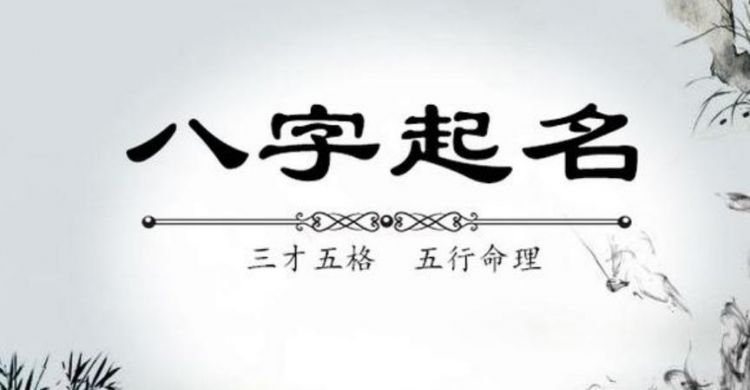 八字起名

三才五格　五行命理